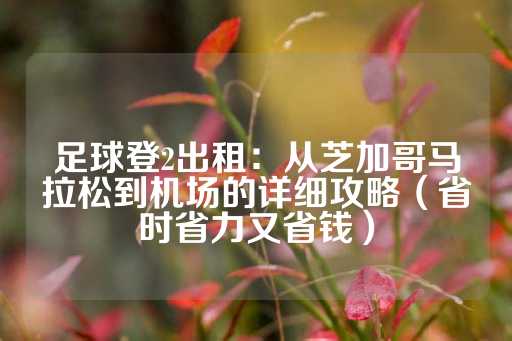 足球登2出租：从芝加哥马拉松到机场的详细攻略（省时省力又省钱）